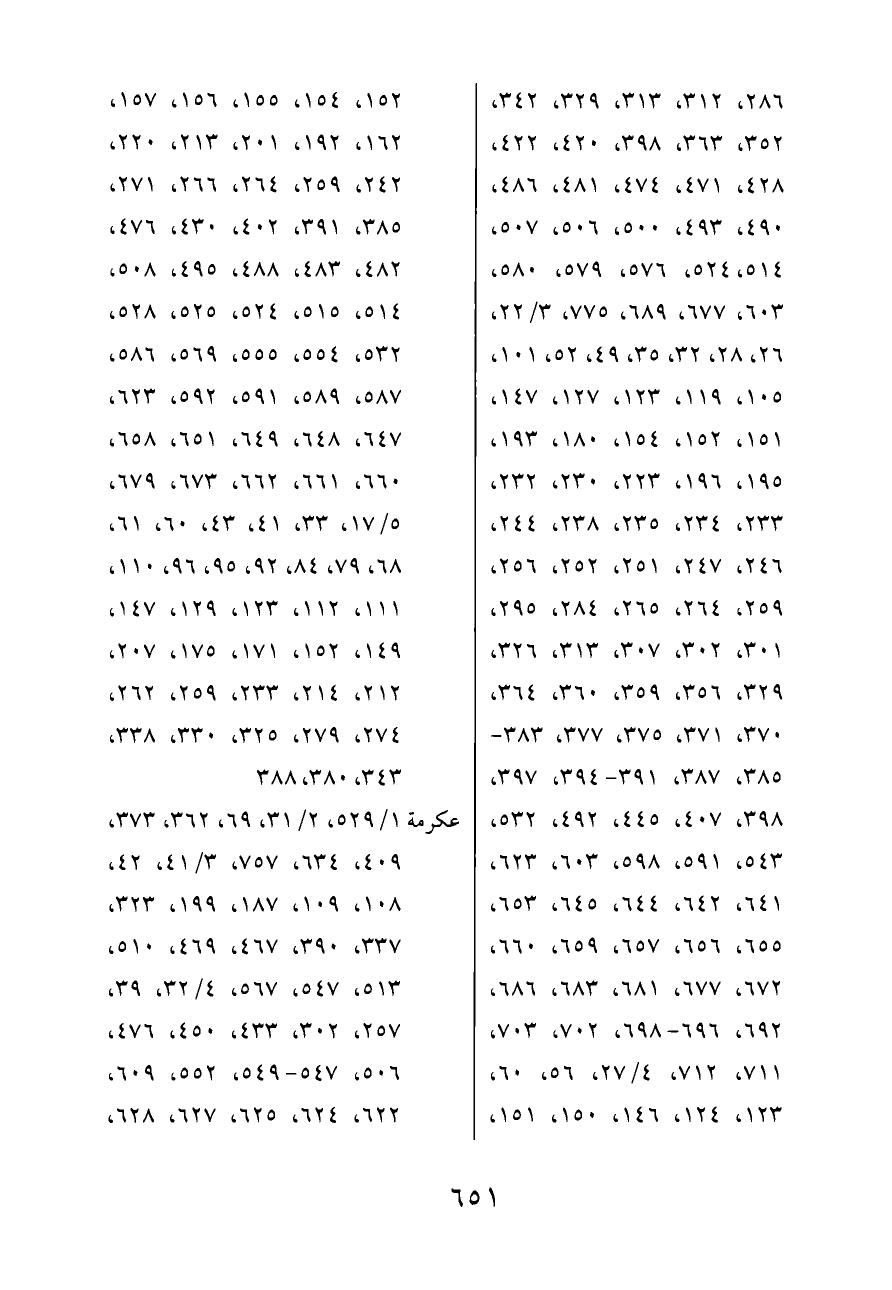 ٢٨٦، ٣١٢، ٣١٣، ٣٢٩، ٣٤٢، ٣٥٢، ٣٦٣، ٣٩٨، ٤٢٠، ٤٢٢، ٤٢٨، ٤٧١، ٤٧٤، ٤٨١، ٤٨٦، ٤٩٠، ٤٩٣، ٥٠٠، ٥٠٦، ٥٠٧، ٥١٤، ٥٢٤، ٥٧٦، ٥٧٩، ٥٨٠، ٦٠٣، ٦٧٧، ٦٨٩، ٧٧٥، ٣/ ٢٢، ٢٦، ٢٨، ٣٢، ٣٥، ٤٩، ٥٢، ١٠١، ١٠٥، ١١٩، ١٢٣، ١٢٧، ١٤٧، ١٥١، ١٥٢، ١٥٤، ١٨٠، ١٩٣، ١٩٥، ١٩٦، ٢٢٣، ٢٣٠، ٢٣٢، ٢٣٣، ٢٣٤، ٢٣٥، ٢٣٨، ٢٤٤، ٢٤٦، ٢٤٧، ٢٥١، ٢٥٢، ٢٥٦، ٢٥٩، ٢٦٤، ٢٦٥، ٢٨٤، ٢٩٥، ٣٠١، ٣٠٢، ٣٠٧، ٣١٣، ٣٢٦، ٣٢٩، ٣٥٦، ٣٥٩، ٣٦٠، ٣٦٤، ٣٧٠، ٣٧١، ٣٧٥، ٣٧٧، ٣٨٣- ٣٨٥، ٣٨٧، ٣٩١-٣٩٤، ٣٩٧، ٣٩٨، ٤٠٧، ٤٤٥، ٤٩٢، ٥٣٢، ٥٤٣، ٥٩١، ٥٩٨، ٦٠٣، ٦٢٣، ٦٤١، ٦٤٢، ٦٤٤، ٦٤٥، ٦٥٣، ٦٥٥، ٦٥٦، ٦٥٧، ٦٥٩، ٦٦٠، ٦٧٢، ٦٧٧، ٦٨١، ٦٨٣، ٦٨٦، ٦٩٢، ٦٩٦-٦٩٨، ٧٠٢، ٧٠٣، ٧١١، ٧١٢، ٤/ ٢٧، ٥٦، ٦٠، ١٢٣، ١٢٤، ١٤٦، ١٥٠، ١٥١،

١٥٢، ١٥٤، ١٥٥، ١٥٦، ١٥٧، ١٦٢، ١٩٢، ٢٠١، ٢١٣، ٢٢٠، ٢٤٢، ٢٥٩، ٢٦٤، ٢٦٦، ٢٧١، ٣٨٥، ٣٩١، ٤٠٢، ٤٣٠، ٤٧٦، ٤٨٢، ٤٨٣، ٤٨٨، ٤٩٥، ٥٠٨، ٥١٤، ٥١٥، ٥٢٤، ٥٢٥، ٥٢٨، ٥٣٢، ٥٥٤، ٥٥٥، ٥٦٩، ٥٨٦، ٥٨٧، ٥٨٩، ٥٩١، ٥٩٢، ٦٢٣، ٦٤٧، ٦٤٨، ٦٤٩، ٦٥١، ٦٥٨، ٦٦٠، ٦٦١، ٦٦٢، ٦٧٣، ٦٧٩، ٥/ ١٧، ٣٣، ٤١، ٤٣، ٦٠، ٦١، ٦٨، ٧٩، ٨٤، ٩٢، ٩٥، ٩٦، ١١٠، ١١١، ١١٢، ١٢٣، ١٢٩، ١٤٧، ١٤٩، ١٥٢، ١٧١، ١٧٥، ٢٠٧، ٢١٢، ٢١٤، ٢٣٣، ٢٥٩، ٢٦٢، ٢٧٤، ٢٧٩، ٣٢٥، ٣٣٠، ٣٣٨، ٣٤٣، ٣٨٠، ٣٨٨

عكرمة ١/ ٥٢٩، ٢/ ٣١، ٦٩، ٣٦٢، ٣٧٣، ٤٠٩، ٦٣٤، ٧٥٧، ٣/ ٤١، ٤٢، ١٠٨، ١٠٩، ١٨٧، ١٩٩، ٣٢٣، ٣٣٧، ٣٩٠، ٤٦٧، ٤٦٩، ٥١٠، ٥١٣، ٥٤٧، ٥٦٧، ٤/ ٣٢، ٣٩، ٢٥٧، ٣٠٢، ٤٣٣، ٤٥٠، ٤٧٦، ٥٠٦، ٥٤٧-٥٤٩، ٥٥٢، ٦٠٩، ٦٢٢، ٦٢٤، ٦٢٥، ٦٢٧، ٦٢٨،

٦٥١